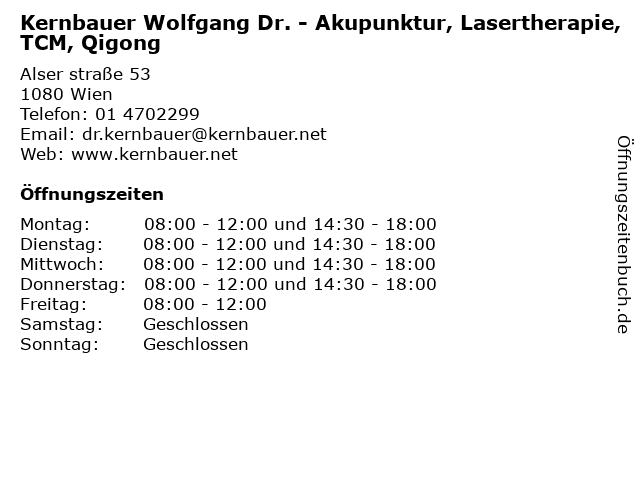 Kernbauer Wolfgang Dr. - Akupunktur, Lasertherapie, TCM, Qigong

Alser straße 53
1080 Wien
Telefon: 01 4702299
Email: dr.kernbauer@kernbauer.net
Web: www.kernbauer.net

Öffnungszeiten

| | |
|---|---|
| Montag: | 08:00 - 12:00 und 14:30 - 18:00 |
| Dienstag: | 08:00 - 12:00 und 14:30 - 18:00 |
| Mittwoch: | 08:00 - 12:00 und 14:30 - 18:00 |
| Donnerstag: | 08:00 - 12:00 und 14:30 - 18:00 |
| Freitag: | 08:00 - 12:00 |
| Samstag: | Geschlossen |
| Sonntag: | Geschlossen |

Öffnungszeitenbuch.de